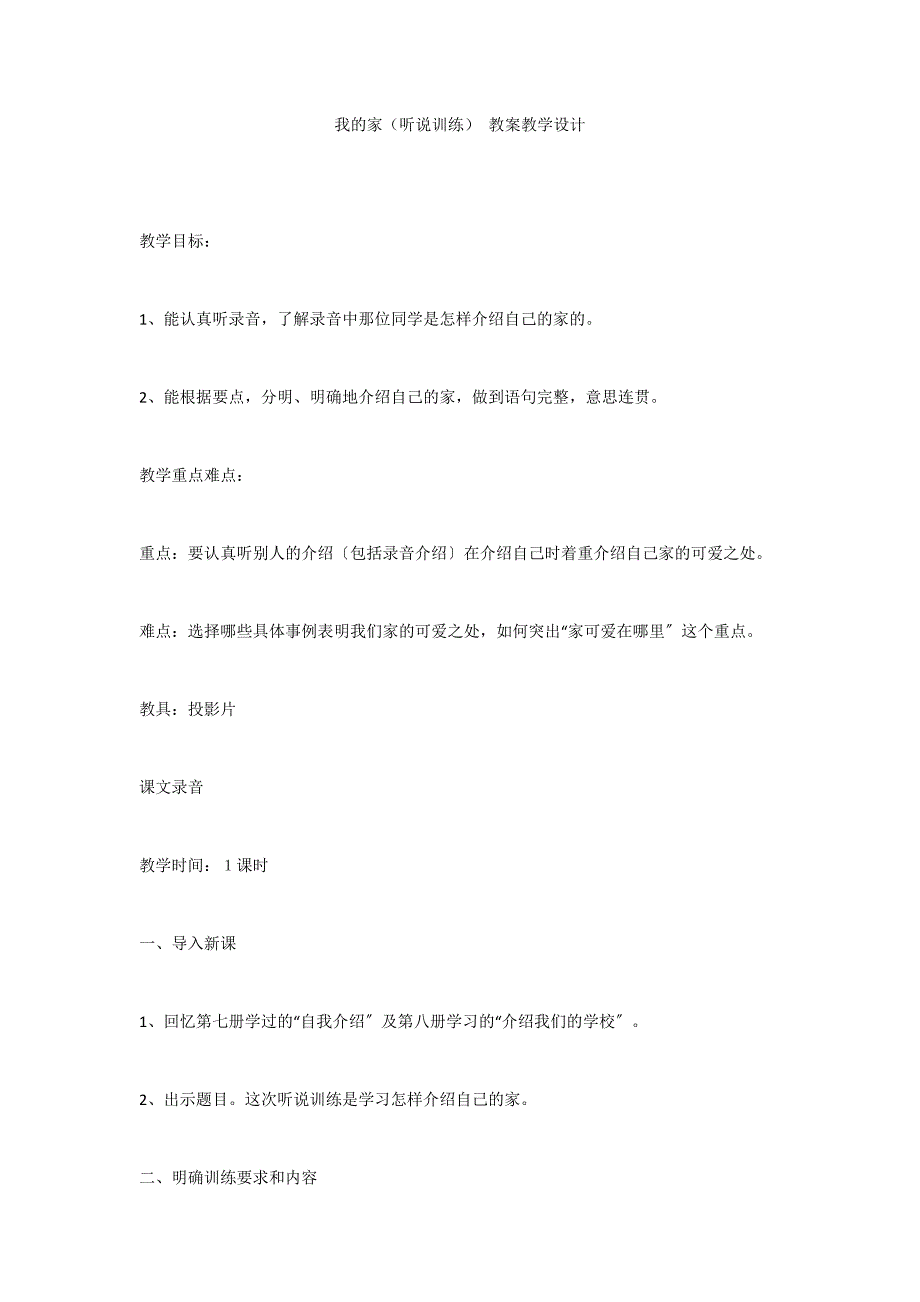 我的家（听说训练） 教案教学设计

教学目标：

1、能认真听录音，了解录音中那位同学是怎样介绍自己的家的。

2、能根据要点，分明、明确地介绍自己的家，做到语句完整，意思连贯。

教学重点难点：

重点：要认真听别人的介绍〔包括录音介绍〕在介绍自己时着重介绍自己家的可爱之处。

难点：选择哪些具体事例表明我们家的可爱之处，如何突出“家可爱在哪里〞这个重点。

教具：投影片

课文录音

教学时间： 1 课时

一、导入新课

1、回忆第七册学过的“自我介绍〞及第八册学习的“介绍我们的学校〞。

2、出示题目。这次听说训练是学习怎样介绍自己的家。

二、明确训练要求和内容